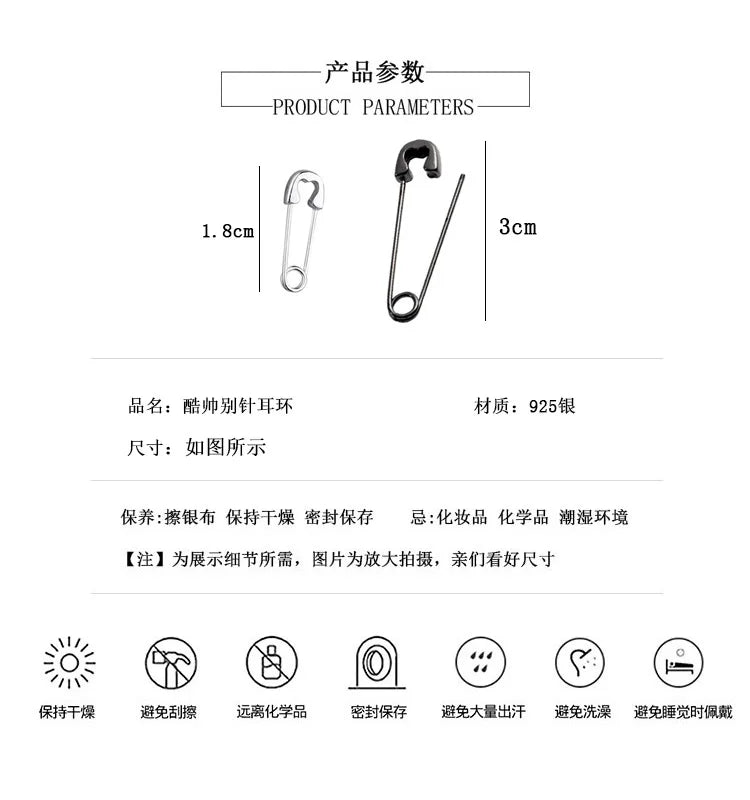 产品参数
PRODUCT PARAMETERS

1.8cm

3cm

品名：酷帅别针耳环

材质：925银

尺寸：如图所示

保养:擦银布 保持干燥 密封保存

忌:化妆品 化学品 潮湿环境

【注】为展示细节所需，图片为放大拍摄，亲们看好尺寸

保持干燥

避免刮擦

远离化学品

密封保存

避免大量出汗

避免洗澡

避免睡觉时佩戴